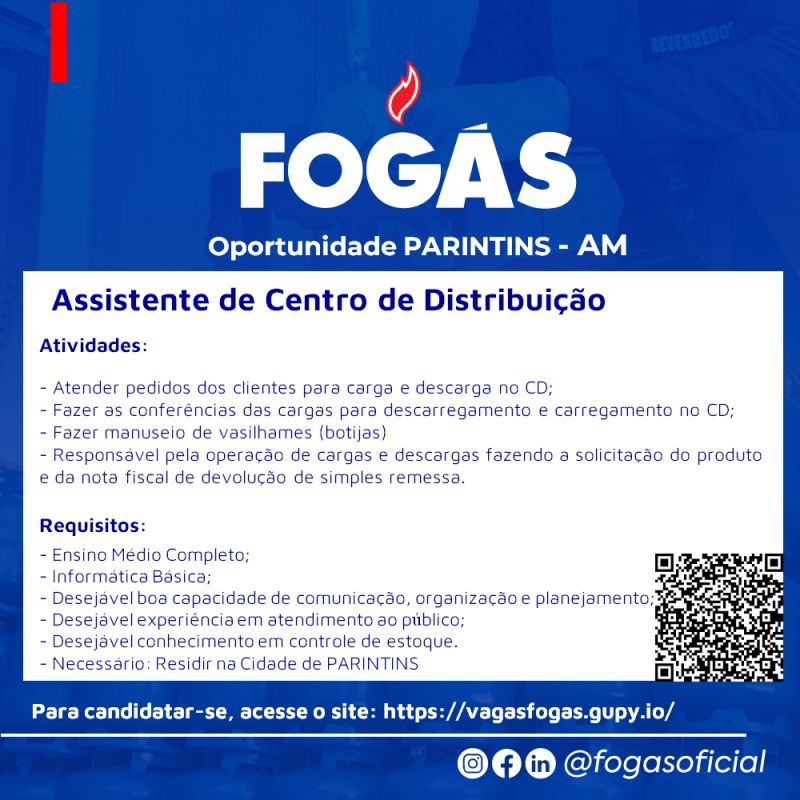 FOGÁS

Oportunidade PARINTINS - AM

Assistente de Centro de Distribuição

Atividades:

- Atender pedidos dos clientes para carga e descarga no CD;
- Fazer as conferências das cargas para descarregamento e carregamento no CD;
- Fazer manuseio de vasilhames (botijas)
- Responsável pela operação de cargas e descargas fazendo a solicitação do produto e da nota fiscal de devolução de simples remessa.

Requisitos:
- Ensino Médio Completo;
- Informática Básica;
- Desejável boa capacidade de comunicação, organização e planejamento;
- Desejável experiência em atendimento ao público;
- Desejável conhecimento em controle de estoque.
- Necessário: Residir na Cidade de PARINTINS

Para candidatar-se, acesse o site: https://vagasfogas.gupy.io/

@fogasoficial